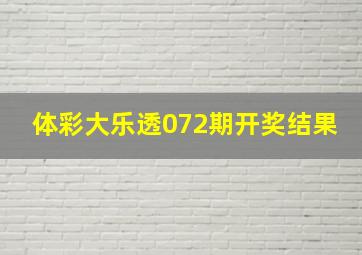 体彩大乐透072期开奖结果